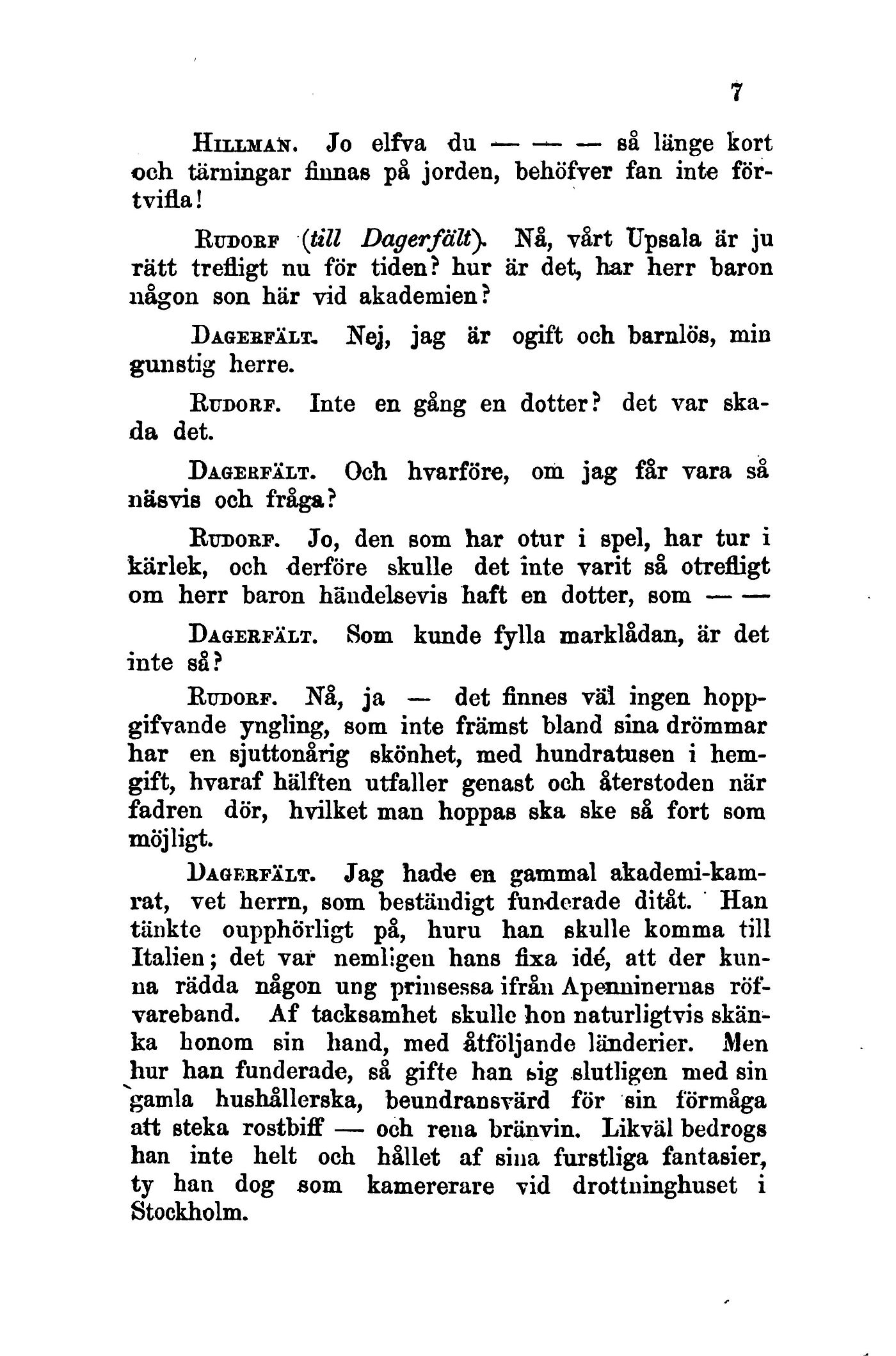 7

Hillman. Jo elfva du — — — så länge kort och tärningar finnas på jorden, behöfver fan inte förtvifla!

Rudorf (till Dagerfält). Nå, vårt Upsala är ju rätt trefligt nu för tiden? hur är det, har herr baron någon son här vid akademien?

Dagerfält. Nej, jag är ogift och barnlös, min gunstig herre.

Rudorf. Inte en gång en dotter? det var skada det.

Dagerfält. Och hvarföre, om jag får vara så näsvis och fråga?

Rudorf. Jo, den som har otur i spel, har tur i kärlek, och derföre skulle det inte varit så otrefligt om herr baron händelsevis haft en dotter, som — —

Dagerfält. Som kunde fylla marklådan, är det inte så?

Rudorf. Nå, ja — det finnes väl ingen hoppgifvande yngling, som inte främst bland sina drömmar har en sjuttonårig skönhet, med hundratusen i hemgift, hvaraf hälften utfaller genast och återstoden när fadren dör, hvilket man hoppas ska ske så fort som möjligt.

Dagerfält. Jag hade en gammal akademi-kamrat, vet herrn, som beständigt funderade ditåt. Han tänkte oupphörligt på, huru han skulle komma till Italien; det var nemligen hans fixa idé, att der kunna rädda någon ung prinsessa ifrån Apenninernas röfvareband. Af tacksamhet skulle hon naturligtvis skänka honom sin hand, med åtföljande länderier. Men hur han funderade, så gifte han sig slutligen med sin gamla hushållerska, beundransvärd för sin förmåga att steka rostbiff — och rena bränvin. Likväl bedrogs han inte helt och hållet af sina furstliga fantasier, ty han dog som kamererare vid drottninghuset i Stockholm.